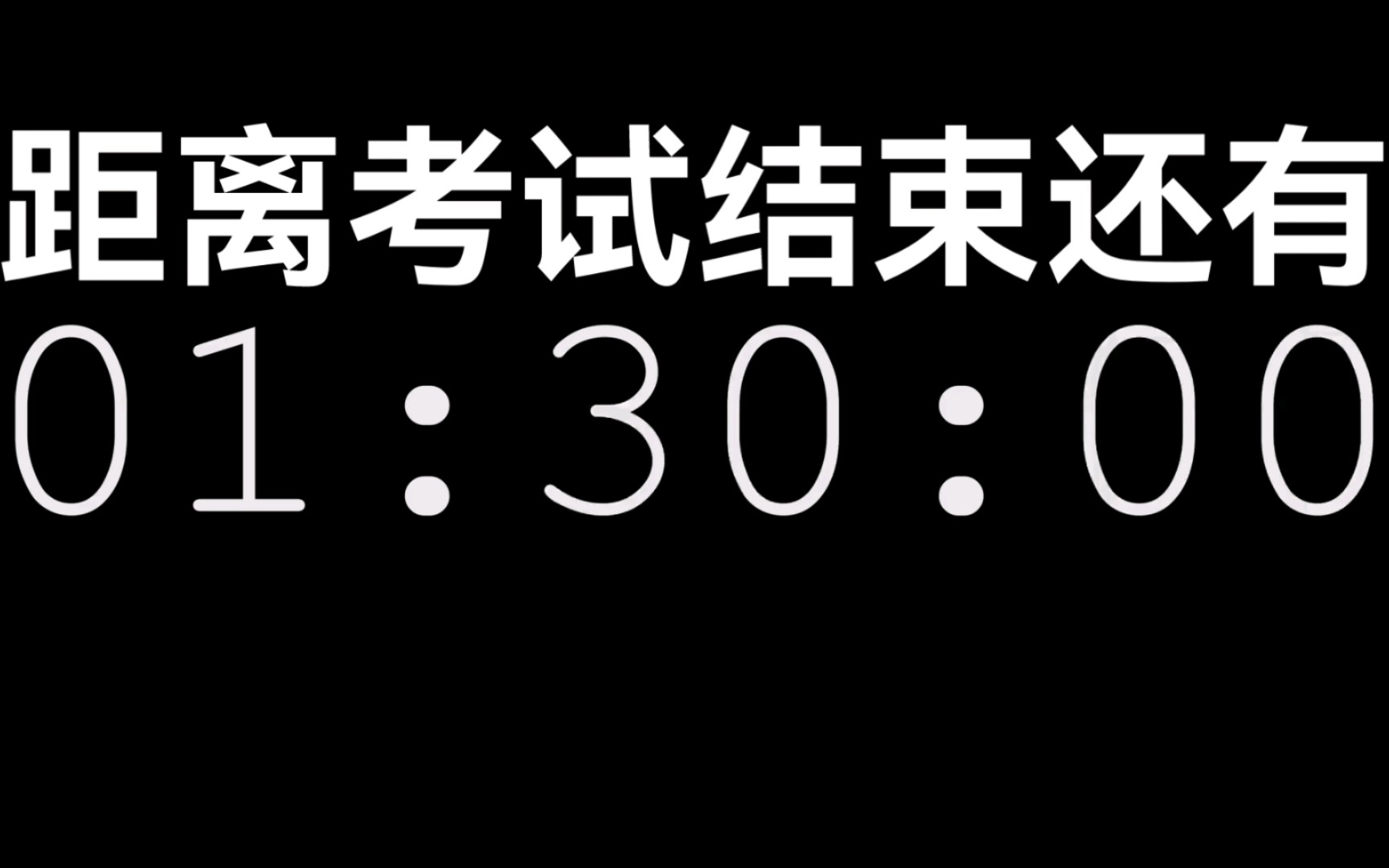 距离考试结束还有

01:30:00